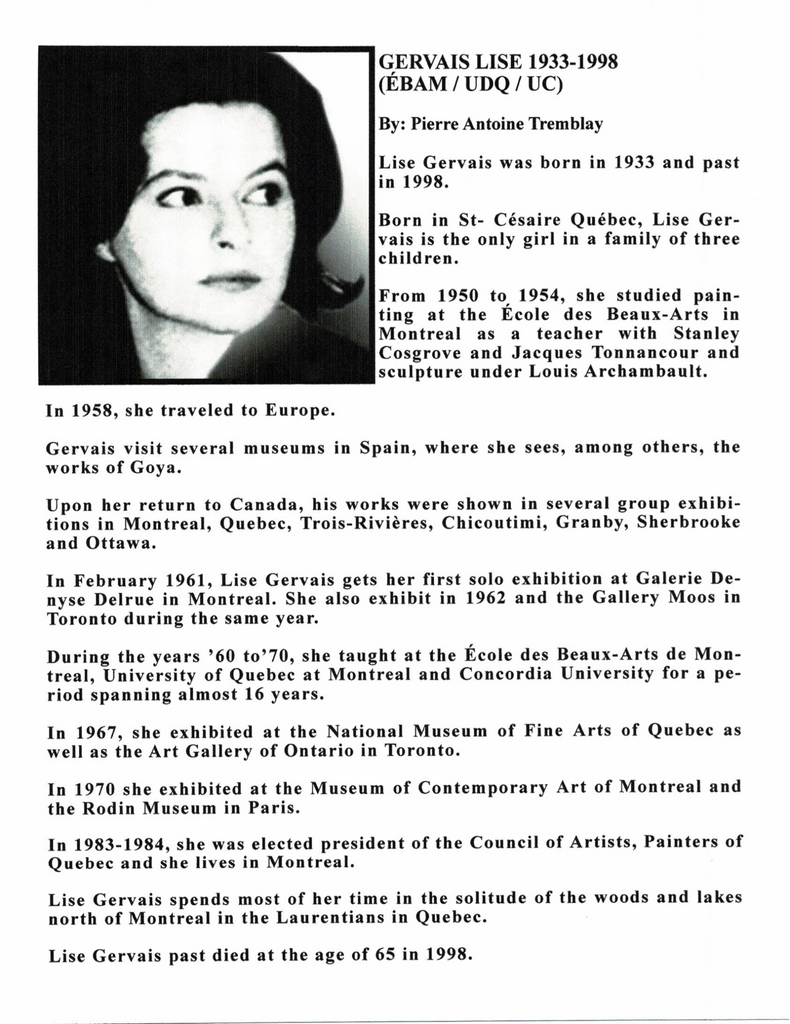 GERVAIS LISE 1933-1998
(ÉBAM / UDQ / UC)

By: Pierre Antoine Tremblay

Lise Gervais was born in 1933 and past in 1998.

Born in St- Césaire Québec, Lise Gervais is the only girl in a family of three children.

From 1950 to 1954, she studied painting at the École des Beaux-Arts in Montreal as a teacher with Stanley Cosgrove and Jacques Tonnancour and sculpture under Louis Archambault.

In 1958, she traveled to Europe.

Gervais visit several museums in Spain, where she sees, among others, the works of Goya.

Upon her return to Canada, his works were shown in several group exhibitions in Montreal, Quebec, Trois-Rivières, Chicoutimi, Granby, Sherbrooke and Ottawa.

In February 1961, Lise Gervais gets her first solo exhibition at Galerie Denyse Delrue in Montreal. She also exhibit in 1962 and the Gallery Moos in Toronto during the same year.

During the years '60 to'70, she taught at the École des Beaux-Arts de Montreal, University of Quebec at Montreal and Concordia University for a period spanning almost 16 years.

In 1967, she exhibited at the National Museum of Fine Arts of Quebec as well as the Art Gallery of Ontario in Toronto.

In 1970 she exhibited at the Museum of Contemporary Art of Montreal and the Rodin Museum in Paris.

In 1983-1984, she was elected president of the Council of Artists, Painters of Quebec and she lives in Montreal.

Lise Gervais spends most of her time in the solitude of the woods and lakes north of Montreal in the Laurentians in Quebec.

Lise Gervais past died at the age of 65 in 1998.